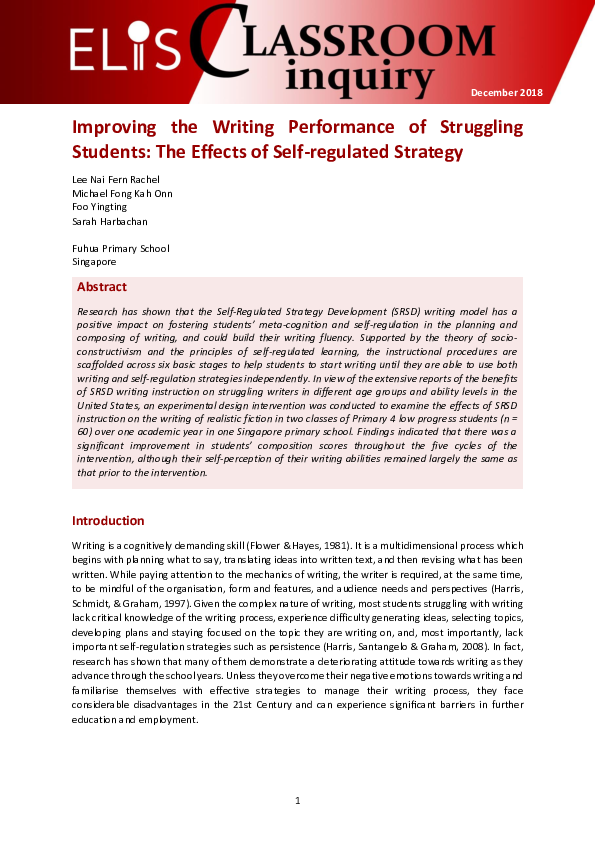 ELIS CLASSROOM inquiry

December 2018

Improving the Writing Performance of Struggling Students: The Effects of Self-regulated Strategy

Lee Nai Fern Rachel
Michael Fong Kah Onn
Foo Yingting
Sarah Harbachan

Fuhua Primary School
Singapore

Abstract

Research has shown that the Self-Regulated Strategy Development (SRSD) writing model has a positive impact on fostering students' meta-cognition and self-regulation in the planning and composing of writing, and could build their writing fluency. Supported by the theory of socio-constructivism and the principles of self-regulated learning, the instructional procedures are scaffolded across six basic stages to help students to start writing until they are able to use both writing and self-regulation strategies independently. In view of the extensive reports of the benefits of SRSD writing instruction on struggling writers in different age groups and ability levels in the United States, an experimental design intervention was conducted to examine the effects of SRSD instruction on the writing of realistic fiction in two classes of Primary 4 low progress students (n = 60) over one academic year in one Singapore primary school. Findings indicated that there was a significant improvement in students' composition scores throughout the five cycles of the intervention, although their self-perception of their writing abilities remained largely the same as that prior to the intervention.

Introduction

Writing is a cognitively demanding skill (Flower & Hayes, 1981). It is a multidimensional process which begins with planning what to say, translating ideas into written text, and then revising what has been written. While paying attention to the mechanics of writing, the writer is required, at the same time, to be mindful of the organisation, form and features, and audience needs and perspectives (Harris, Schmidt, & Graham, 1997). Given the complex nature of writing, most students struggling with writing lack critical knowledge of the writing process, experience difficulty generating ideas, selecting topics, developing plans and staying focused on the topic they are writing on, and, most importantly, lack important self-regulation strategies such as persistence (Harris, Santangelo & Graham, 2008). In fact, research has shown that many of them demonstrate a deteriorating attitude towards writing as they advance through the school years. Unless they overcome their negative emotions towards writing and familiarise themselves with effective strategies to manage their writing process, they face considerable disadvantages in the 21st Century and can experience significant barriers in further education and employment.

1